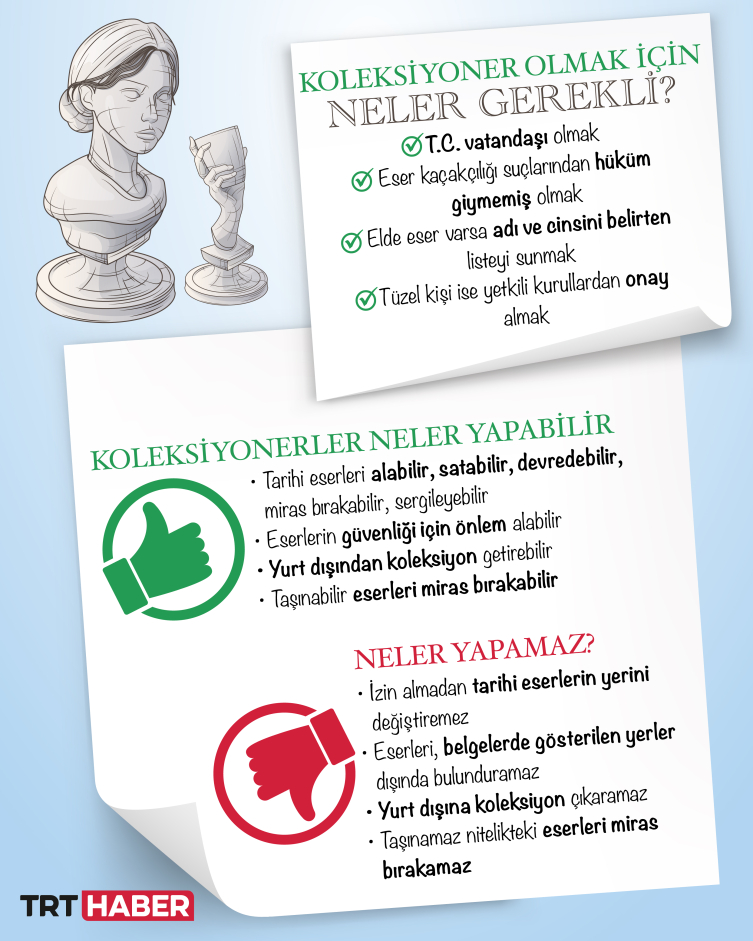 KOLEKSİYONER OLMAK İÇİN
NELER GEREKLİ?

T.C. vatandaşı olmak

Eser kaçakçılığı suçlarından hüküm giymemiş olmak

Elde eser varsa adı ve cinsini belirten listeyi sunmak

Tüzel kişi ise yetkili kurullardan onay almak

KOLEKSİYONERLER NELER YAPABİLİR

• Tarihi eserleri alabilir, satabilir, devredebilir, miras bırakabilir, sergileyebilir
• Eserlerin güvenliği için önlem alabilir
• Yurt dışından koleksiyon getirebilir
• Taşınabilir eserleri miras bırakabilir

NELER YAPAMAZ?

• İzin almadan tarihi eserlerin yerini değiştiremez
• Eserleri, belgelerde gösterilen yerler dışında bulunduramaz
• Yurt dışına koleksiyon çıkaramaz
• Taşınamaz nitelikteki eserleri miras bırakamaz

TRT HABER